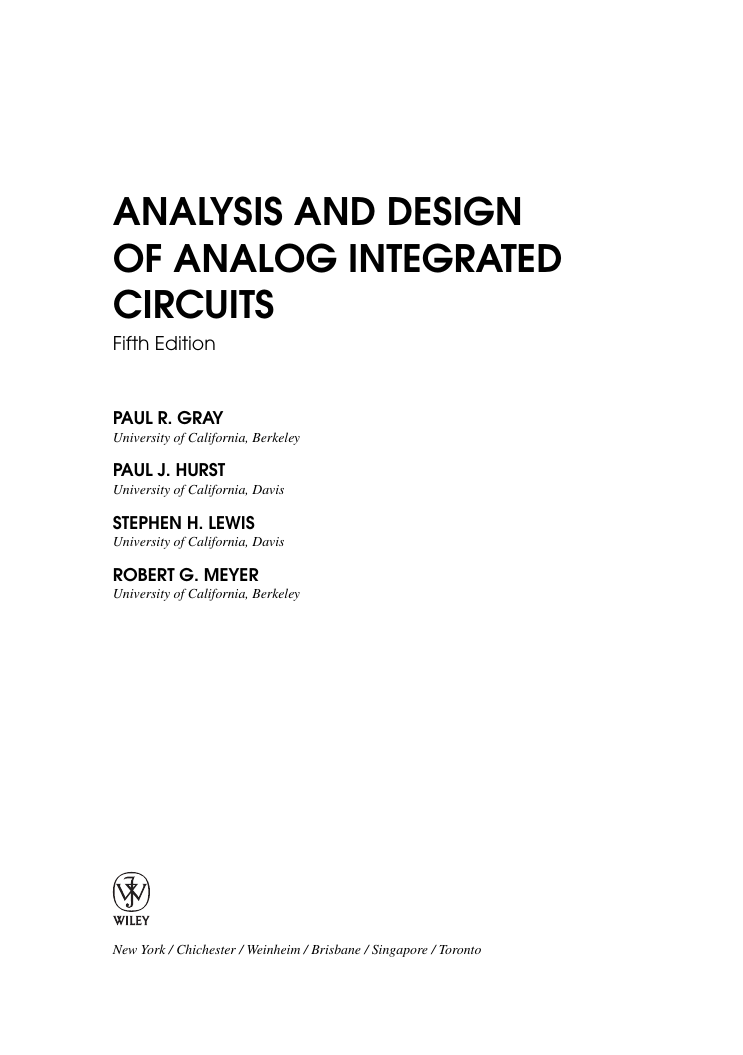 ANALYSIS AND DESIGN OF ANALOG INTEGRATED CIRCUITS
Fifth Edition

PAUL R. GRAY
University of California, Berkeley

PAUL J. HURST
University of California, Davis

STEPHEN H. LEWIS
University of California, Davis

ROBERT G. MEYER
University of California, Berkeley

WILEY

New York / Chichester / Weinheim / Brisbane / Singapore / Toronto